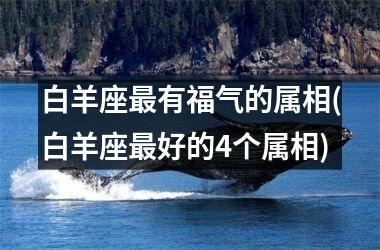 白羊座最有福气的属相(白羊座最好的4个属相)